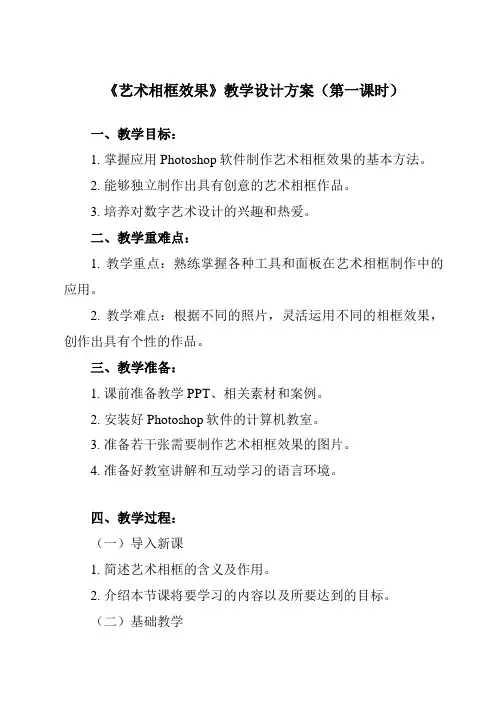 《艺术相框效果》教学设计方案（第一课时）

一、教学目标：

1. 掌握应用 Photoshop 软件制作艺术相框效果的基本方法。

2. 能够独立制作出具有创意的艺术相框作品。

3. 培养对数字艺术设计的兴趣和热爱。

二、教学重难点：

1. 教学重点：熟练掌握各种工具和面板在艺术相框制作中的应用。

2. 教学难点：根据不同的照片，灵活运用不同的相框效果，创作出具有个性的作品。

三、教学准备：

1. 课前准备教学 PPT、相关素材和案例。

2. 安装好 Photoshop 软件的计算机教室。

3. 准备若干张需要制作艺术相框效果的图片。

4. 准备好教室讲解和互动学习的语言环境。

四、教学过程：

（一）导入新课

1. 简述艺术相框的含义及作用。

2. 介绍本节课将要学习的内容以及所要达到的目标。

（二）基础教学